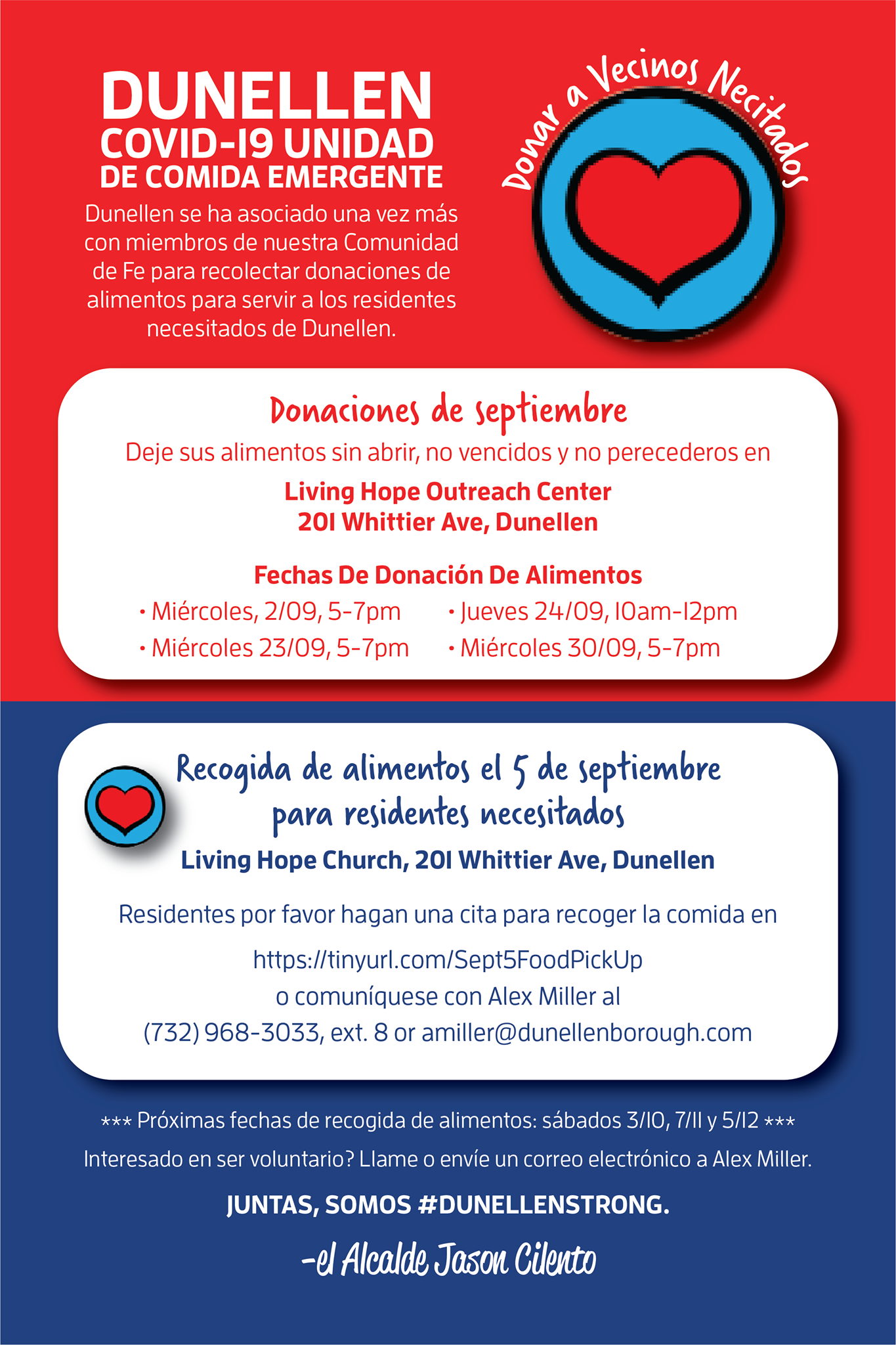 DUNELLEN
COVID-19 UNIDAD
DE COMIDA EMERGENTE

Dunellen se ha asociado una vez más con miembros de nuestra Comunidad de Fe para recolectar donaciones de alimentos para servir a los residentes necesitados de Dunellen.

Donar a Vecinos Necitados

Donaciones de septiembre

Deje sus alimentos sin abrir, no vencidos y no perecederos en

Living Hope Outreach Center
201 Whittier Ave, Dunellen

Fechas De Donación De Alimentos

• Miércoles, 2/09, 5-7pm
• Miércoles 23/09, 5-7pm
• Jueves 24/09, 10am-12pm
• Miércoles 30/09, 5-7pm

Recogida de alimentos el 5 de septiembre para residentes necesitados

Living Hope Church, 201 Whittier Ave, Dunellen

Residentes por favor hagan una cita para recoger la comida en
https://tinyurl.com/Sept5FoodPickUp
o comuníquese con Alex Miller al
(732) 968-3033, ext. 8 or amiller@dunellenborough.com

*** Próximas fechas de recogida de alimentos: sábados 3/10, 7/11 y 5/12 ***

Interesado en ser voluntario? Llame o envíe un correo electrónico a Alex Miller.

JUNTAS, SOMOS #DUNELLENSTRONG.

-el Alcalde Jason Cilento